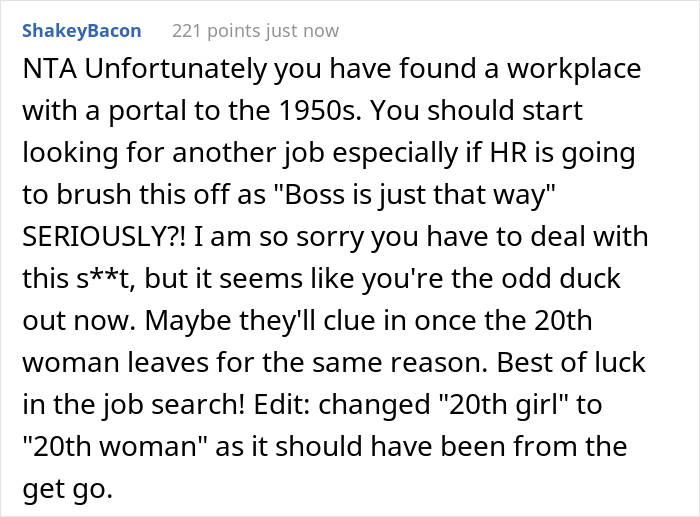 ShakeyBacon 221 points just now

NTA Unfortunately you have found a workplace with a portal to the 1950s. You should start looking for another job especially if HR is going to brush this off as "Boss is just that way" SERIOUSLY?! I am so sorry you have to deal with this s**t, but it seems like you're the odd duck out now. Maybe they'll clue in once the 20th woman leaves for the same reason. Best of luck in the job search! Edit: changed "20th girl" to "20th woman" as it should have been from the get go.